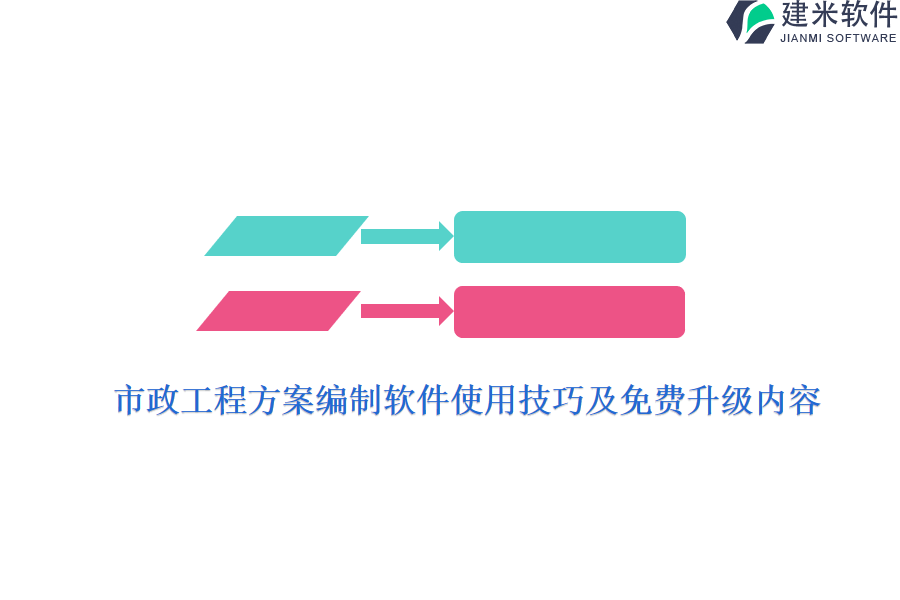 建米软件
JIANMI SOFTWARE

市政工程方案编制软件使用技巧及免费升级内容